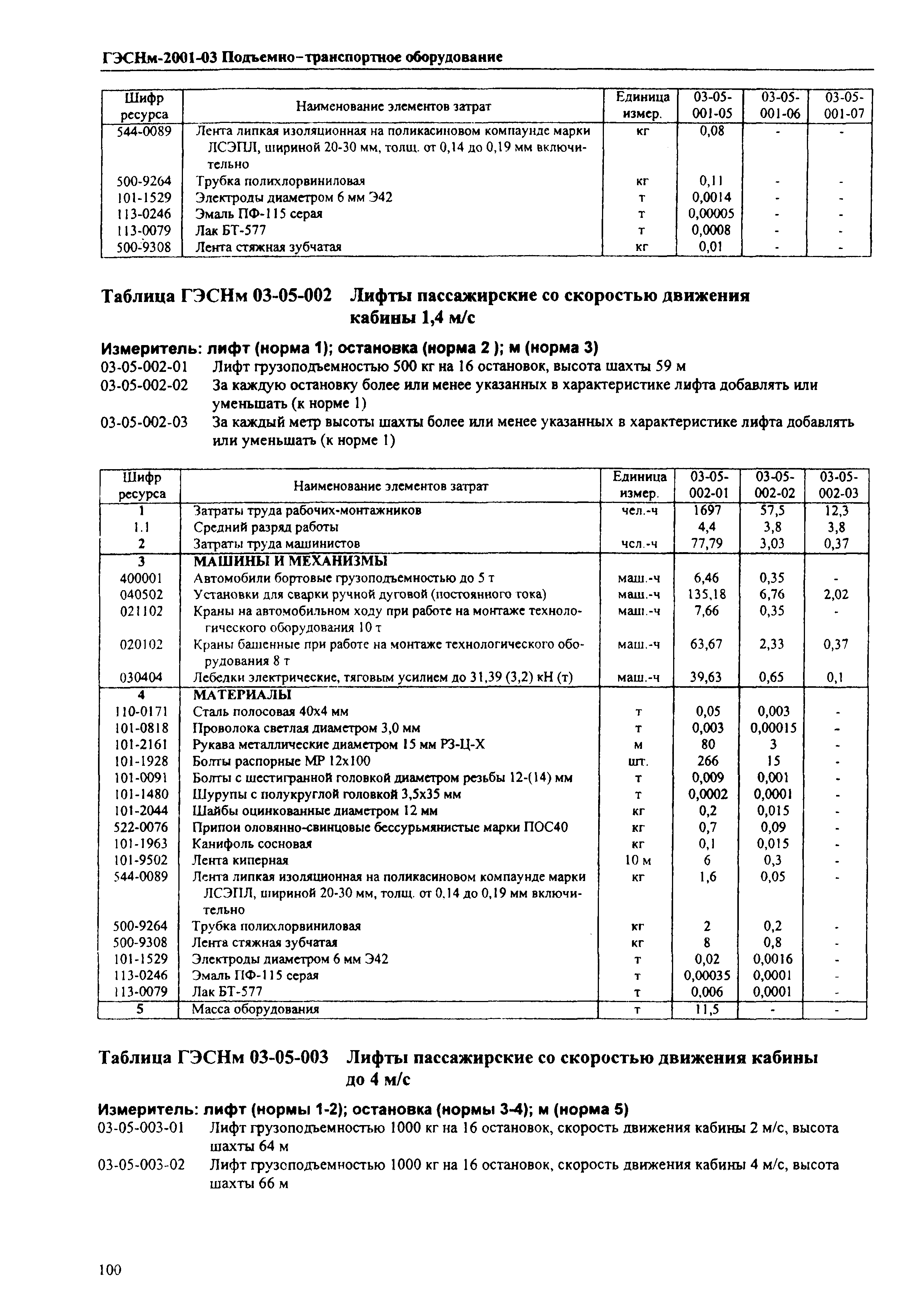 ГЭСНм-2001-03 Подъемно-транспортное оборудование

| Шифр ресурса | Наименование элементов затрат | Единица измер. | 03-05-001-05 | 03-05-001-06 | 03-05-001-07 |
|---|---|---|---|---|---|
| 544-0089 | Лента липкая изоляционная на поликасиновом компаунде марки ЛСЭПЛ, шириной 20-30 мм, толщ. от 0,14 до 0,19 мм включительно | кг | 0,08 | - | - |
| 500-9264 | Трубка полихлорвиниловая | кг | 0,11 | - | - |
| 101-1529 | Электроды диаметром 6 мм Э42 | т | 0,0014 | - | - |
| 113-0246 | Эмаль ПФ-115 серая | т | 0,00005 | - | - |
| 113-0079 | Лак БТ-577 | т | 0,0008 | - | - |
| 500-9308 | Лента стяжная зубчатая | кг | 0,01 | - | - |

Таблица ГЭСНм 03-05-002 Лифты пассажирские со скоростью движения кабины 1,4 м/с

Измеритель: лифт (норма 1); остановка (норма 2 ); м (норма 3)
03-05-002-01 Лифт грузоподъемностью 500 кг на 16 остановок, высота шахты 59 м
03-05-002-02 За каждую остановку более или менее указанных в характеристике лифта добавлять или уменьшать (к норме 1)
03-05-002-03 За каждый метр высоты шахты более или менее указанных в характеристике лифта добавлять или уменьшать (к норме 1)

| Шифр ресурса | Наименование элементов затрат | Единица измер. | 03-05-002-01 | 03-05-002-02 | 03-05-002-03 |
|---|---|---|---|---|---|
| 1 | Затраты труда рабочих-монтажников | чел.-ч | 1697 | 57,5 | 12,3 |
| 1.1 | Средний разряд работы | | 4,4 | 3,8 | 3,8 |
| 2 | Затраты труда машинистов | чел.-ч | 77,79 | 3,03 | 0,37 |
| 3 | МАШИНЫ И МЕХАНИЗМЫ | | | | |
| 400001 | Автомобили бортовые грузоподъемностью до 5 т | маш.-ч | 6,46 | 0,35 | - |
| 040502 | Установки для сварки ручной дуговой (постоянного тока) | маш.-ч | 135,18 | 6,76 | 2,02 |
| 021102 | Краны на автомобильном ходу при работе на монтаже технологического оборудования 10 т | маш.-ч | 7,66 | 0,35 | - |
| 020102 | Краны башенные при работе на монтаже технологического оборудования 8 т | маш.-ч | 63,67 | 2,33 | 0,37 |
| 030404 | Лебедки электрические, тяговым усилием до 31,39 (3,2) кН (т) | маш.-ч | 39,63 | 0,65 | 0,1 |
| 4 | МАТЕРИАЛЫ | | | | |
| 110-0171 | Сталь полосовая 40х4 мм | т | 0,05 | 0,003 | - |
| 101-0818 | Проволока светлая диаметром 3,0 мм | т | 0,003 | 0,00015 | - |
| 101-2161 | Рукава металлические диаметром 15 мм РЗ-Ц-Х | м | 80 | 3 | - |
| 101-1928 | Болты распорные МР 12х100 | шт. | 266 | 15 | - |
| 101-0091 | Болты с шестигранной головкой диаметром резьбы 12-(14) мм | т | 0,009 | 0,001 | - |
| 101-1480 | Шурупы с полукруглой головкой 3,5х35 мм | т | 0,0002 | 0,0001 | - |
| 101-2044 | Шайбы оцинкованные диаметром 12 мм | кг | 0,2 | 0,015 | - |
| 522-0076 | Припои оловянно-свинцовые бессурьмянистые марки ПОС40 | кг | 0,7 | 0,09 | - |
| 101-1963 | Канифоль сосновая | кг | 0,1 | 0,015 | - |
| 101-9502 | Лента киперная | 10 м | 6 | 0,3 | - |
| 544-0089 | Лента липкая изоляционная на поликасиновом компаунде марки ЛСЭПЛ, шириной 20-30 мм, толщ. от 0,14 до 0,19 мм включительно | кг | 1,6 | 0,05 | - |
| 500-9264 | Трубка полихлорвиниловая | кг | 2 | 0,2 | - |
| 500-9308 | Лента стяжная зубчатая | кг | 8 | 0,8 | - |
| 101-1529 | Электроды диаметром 6 мм Э42 | т | 0,02 | 0,0016 | - |
| 113-0246 | Эмаль ПФ-115 серая | т | 0,00035 | 0,0001 | - |
| 113-0079 | Лак БТ-577 | т | 0,006 | 0,0001 | - |
| 5 | Масса оборудования | т | 11,5 | - | - |

Таблица ГЭСНм 03-05-003 Лифты пассажирские со скоростью движения кабины до 4 м/с

Измеритель: лифт (нормы 1-2); остановка (нормы 3-4); м (норма 5)
03-05-003-01 Лифт грузоподъемностью 1000 кг на 16 остановок, скорость движения кабины 2 м/с, высота шахты 64 м
03-05-003-02 Лифт грузоподъемностью 1000 кг на 16 остановок, скорость движения кабины 4 м/с, высота шахты 66 м

100